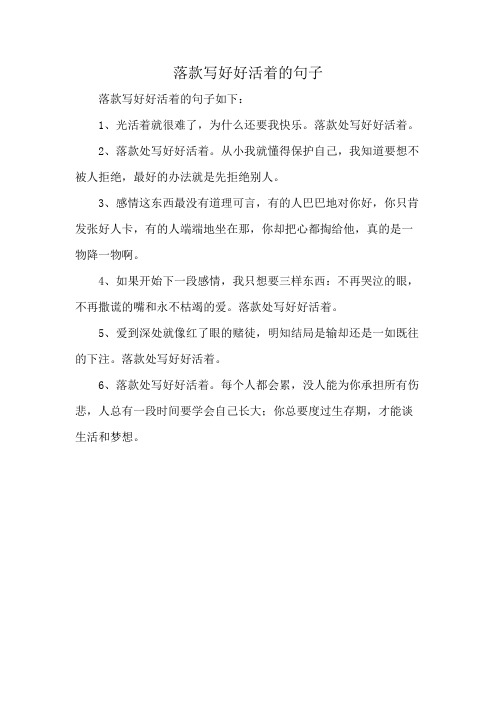 落款写好好活着的句子

落款写好好活着的句子如下：

1、光活着就很难了，为什么还要我快乐。落款处写好好活着。

2、落款处写好好活着。从小我就懂得保护自己，我知道要想不被人拒绝，最好的办法就是先拒绝别人。

3、感情这东西最没有道理可言，有的人巴巴地对你好，你只肯发张好人卡，有的人端端地坐在那，你却把心都掏给他，真的是一物降一物啊。

4、如果开始下一段感情，我只想要三样东西：不再哭泣的眼，不再撒谎的嘴和永不枯竭的爱。落款处写好好活着。

5、爱到深处就像红了眼的赌徒，明知结局是输却还是一如既往的下注。落款处写好好活着。

6、落款处写好好活着。每个人都会累，没人能为你承担所有伤悲，人总有一段时间要学会自己长大；你总要度过生存期，才能谈生活和梦想。